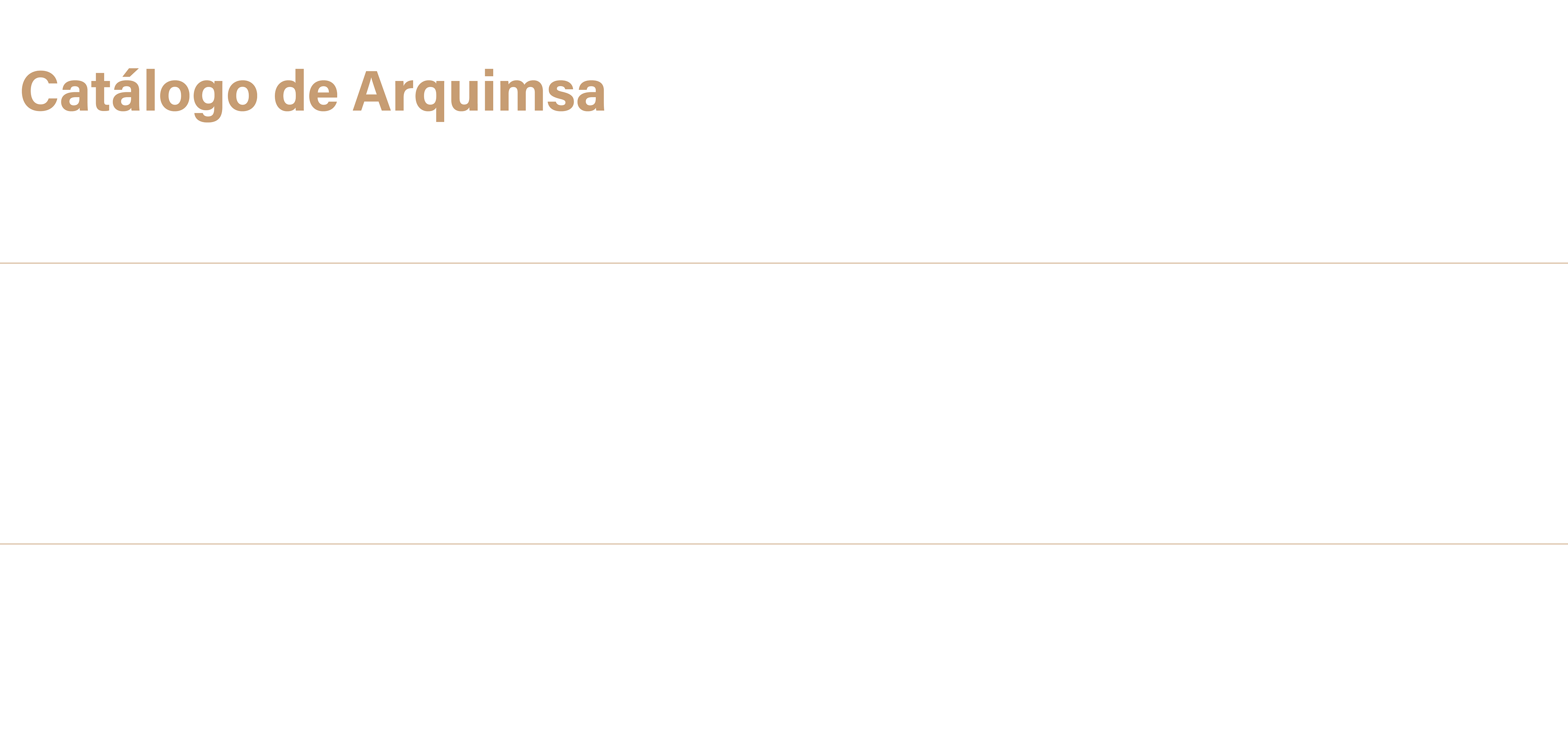 Catálogo de Arquimsa